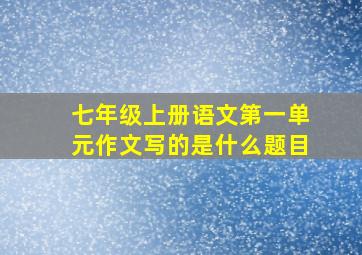 七年级上册语文第一单元作文写的是什么题目